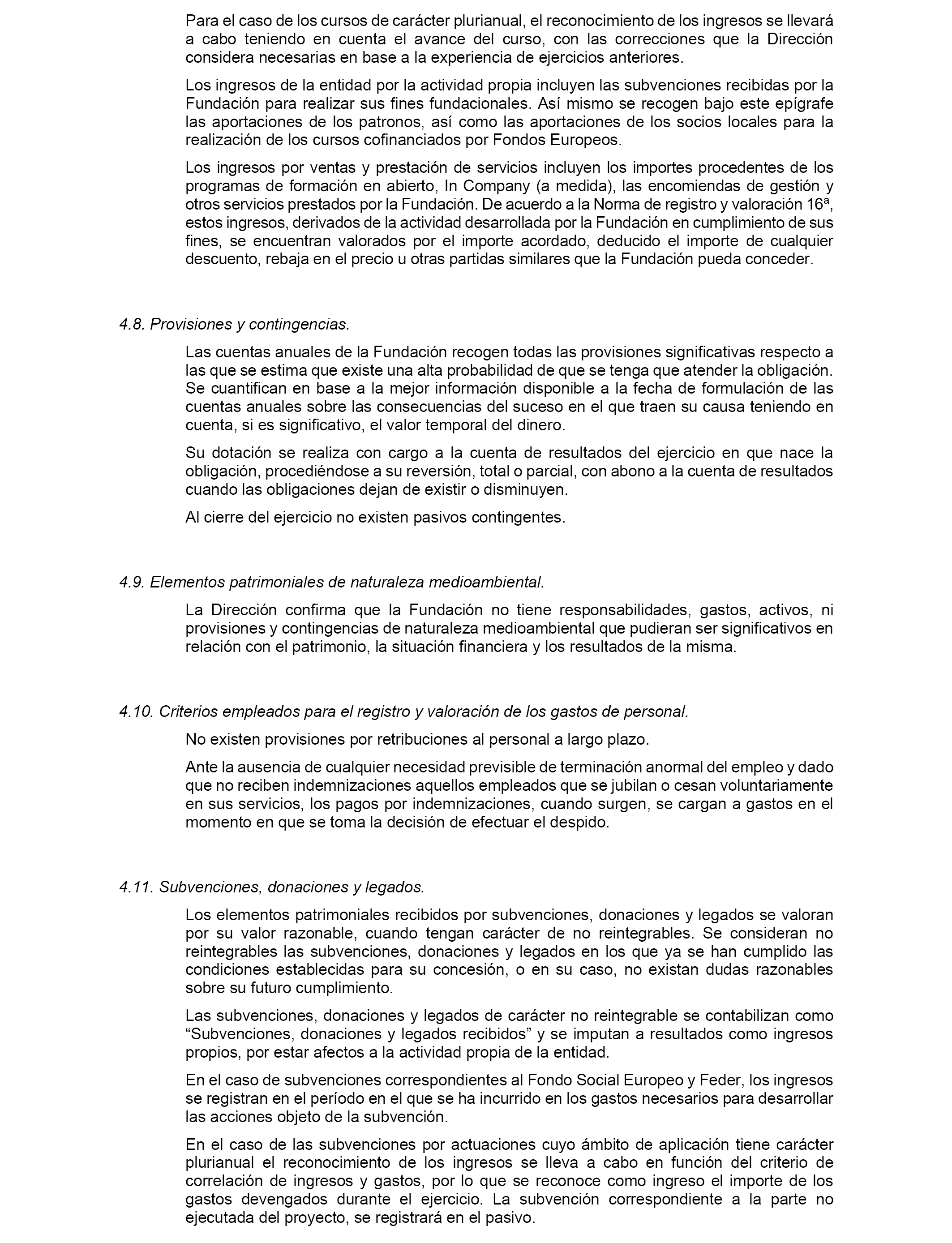 Para el caso de los cursos de carácter plurianual, el reconocimiento de los ingresos se llevará a cabo teniendo en cuenta el avance del curso, con las correcciones que la Dirección considera necesarias en base a la experiencia de ejercicios anteriores.

Los ingresos de la entidad por la actividad propia incluyen las subvenciones recibidas por la Fundación para realizar sus fines fundacionales. Así mismo se recogen bajo este epígrafe las aportaciones de los patronos, así como las aportaciones de los socios locales para la realización de los cursos cofinanciados por Fondos Europeos.

Los ingresos por ventas y prestación de servicios incluyen los importes procedentes de los programas de formación en abierto, In Company (a medida), las encomiendas de gestión y otros servicios prestados por la Fundación. De acuerdo a la Norma de registro y valoración 16ª, estos ingresos, derivados de la actividad desarrollada por la Fundación en cumplimiento de sus fines, se encuentran valorados por el importe acordado, deducido el importe de cualquier descuento, rebaja en el precio u otras partidas similares que la Fundación pueda conceder.

4.8. Provisiones y contingencias.

Las cuentas anuales de la Fundación recogen todas las provisiones significativas respecto a las que se estima que existe una alta probabilidad de que se tenga que atender la obligación. Se cuantifican en base a la mejor información disponible a la fecha de formulación de las cuentas anuales sobre las consecuencias del suceso en el que traen su causa teniendo en cuenta, si es significativo, el valor temporal del dinero.

Su dotación se realiza con cargo a la cuenta de resultados del ejercicio en que nace la obligación, procediéndose a su reversión, total o parcial, con abono a la cuenta de resultados cuando las obligaciones dejan de existir o disminuyen.

Al cierre del ejercicio no existen pasivos contingentes.

4.9. Elementos patrimoniales de naturaleza medioambiental.

La Dirección confirma que la Fundación no tiene responsabilidades, gastos, activos, ni provisiones y contingencias de naturaleza medioambiental que pudieran ser significativos en relación con el patrimonio, la situación financiera y los resultados de la misma.

4.10. Criterios empleados para el registro y valoración de los gastos de personal.

No existen provisiones por retribuciones al personal a largo plazo.

Ante la ausencia de cualquier necesidad previsible de terminación anormal del empleo y dado que no reciben indemnizaciones aquellos empleados que se jubilan o cesan voluntariamente en sus servicios, los pagos por indemnizaciones, cuando surgen, se cargan a gastos en el momento en que se toma la decisión de efectuar el despido.

4.11. Subvenciones, donaciones y legados.

Los elementos patrimoniales recibidos por subvenciones, donaciones y legados se valoran por su valor razonable, cuando tengan carácter de no reintegrables. Se consideran no reintegrables las subvenciones, donaciones y legados en los que ya se han cumplido las condiciones establecidas para su concesión, o en su caso, no existan dudas razonables sobre su futuro cumplimiento.

Las subvenciones, donaciones y legados de carácter no reintegrable se contabilizan como “Subvenciones, donaciones y legados recibidos” y se imputan a resultados como ingresos propios, por estar afectos a la actividad propia de la entidad.

En el caso de subvenciones correspondientes al Fondo Social Europeo y Feder, los ingresos se registran en el período en el que se ha incurrido en los gastos necesarios para desarrollar las acciones objeto de la subvención.

En el caso de las subvenciones por actuaciones cuyo ámbito de aplicación tiene carácter plurianual el reconocimiento de los ingresos se lleva a cabo en función del criterio de correlación de ingresos y gastos, por lo que se reconoce como ingreso el importe de los gastos devengados durante el ejercicio. La subvención correspondiente a la parte no ejecutada del proyecto, se registrará en el pasivo.